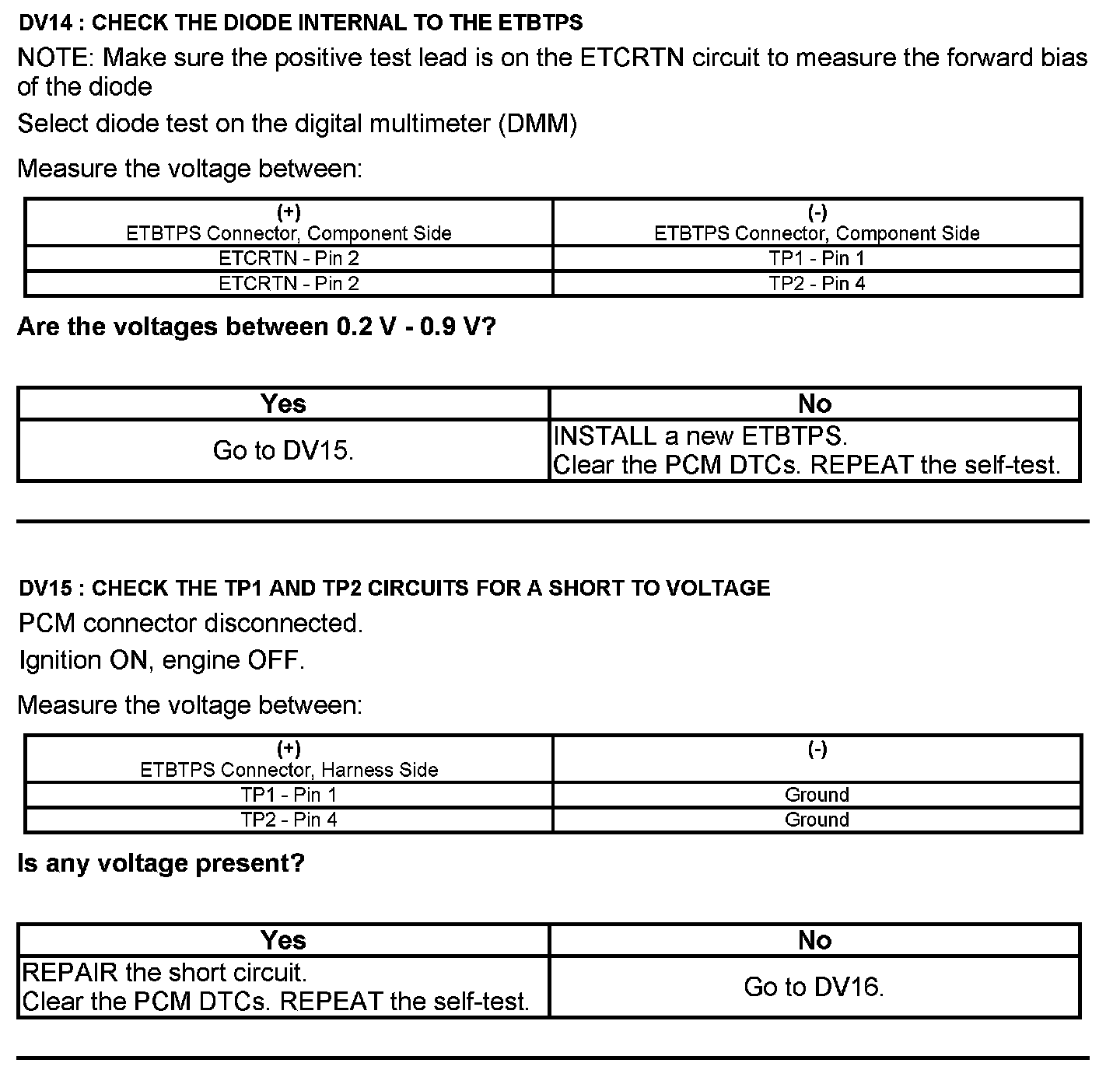 DV14 : CHECK THE DIODE INTERNAL TO THE ETBTPS

NOTE: Make sure the positive test lead is on the ETCRTN circuit to measure the forward bias of the diode

Select diode test on the digital multimeter (DMM)

Measure the voltage between:

| (+) ETBTPS Connector, Component Side | (-) ETBTPS Connector, Component Side |
|---|---|
| ETCRTN - Pin 2 | TP1 - Pin 1 |
| ETCRTN - Pin 2 | TP2 - Pin 4 |

Are the voltages between 0.2 V - 0.9 V?

| Yes | No |
|---|---|
| Go to DV15. | INSTALL a new ETBTPS. Clear the PCM DTCs. REPEAT the self-test. |

DV15 : CHECK THE TP1 AND TP2 CIRCUITS FOR A SHORT TO VOLTAGE

PCM connector disconnected.

Ignition ON, engine OFF.

Measure the voltage between:

| (+) ETBTPS Connector, Harness Side | (-) |
|---|---|
| TP1 - Pin 1 | Ground |
| TP2 - Pin 4 | Ground |

Is any voltage present?

| Yes | No |
|---|---|
| REPAIR the short circuit. Clear the PCM DTCs. REPEAT the self-test. | Go to DV16. |